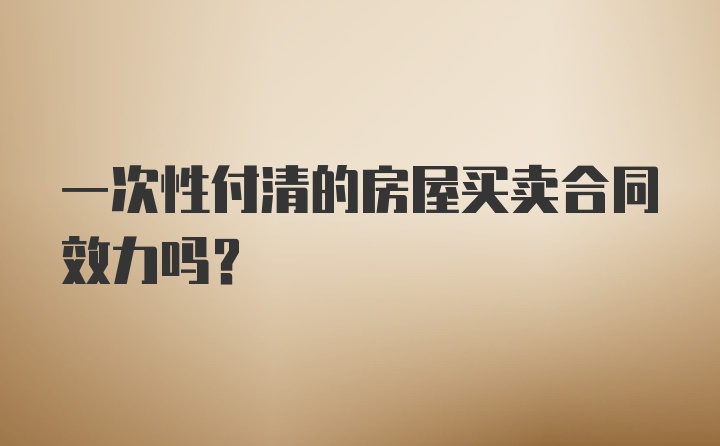 一次性付清的房屋买卖合同效力吗？